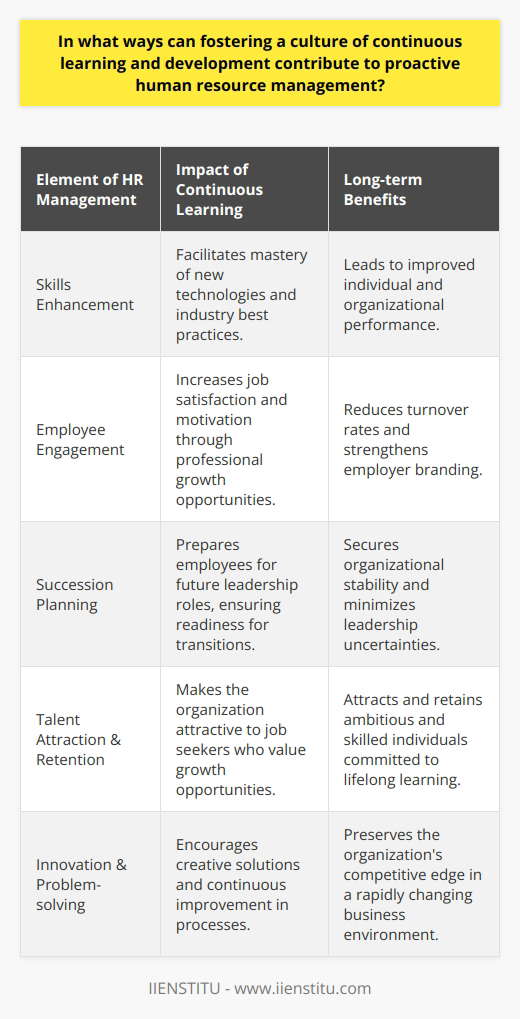 In what ways can fostering a culture of continuous learning and development contribute to proactive human resource management?

| Element of HR Management | Impact of Continuous Learning | Long-term Benefits |
|---|---|---|
| Skills Enhancement | Facilitates mastery of new technologies and industry best practices. | Leads to improved individual and organizational performance. |
| Employee Engagement | Increases job satisfaction and motivation through professional growth opportunities. | Reduces turnover rates and strengthens employer branding. |
| Succession Planning | Prepares employees for future leadership roles, ensuring readiness for transitions. | Secures organizational stability and minimizes leadership uncertainties. |
| Talent Attraction & Retention | Makes the organization attractive to job seekers who value growth opportunities. | Attracts and retains ambitious and skilled individuals committed to lifelong learning. |
| Innovation & Problem-solving | Encourages creative solutions and continuous improvement in processes. | Preserves the organization's competitive edge in a rapidly changing business environment. |

IIENSTITU - www.iienstitu.com